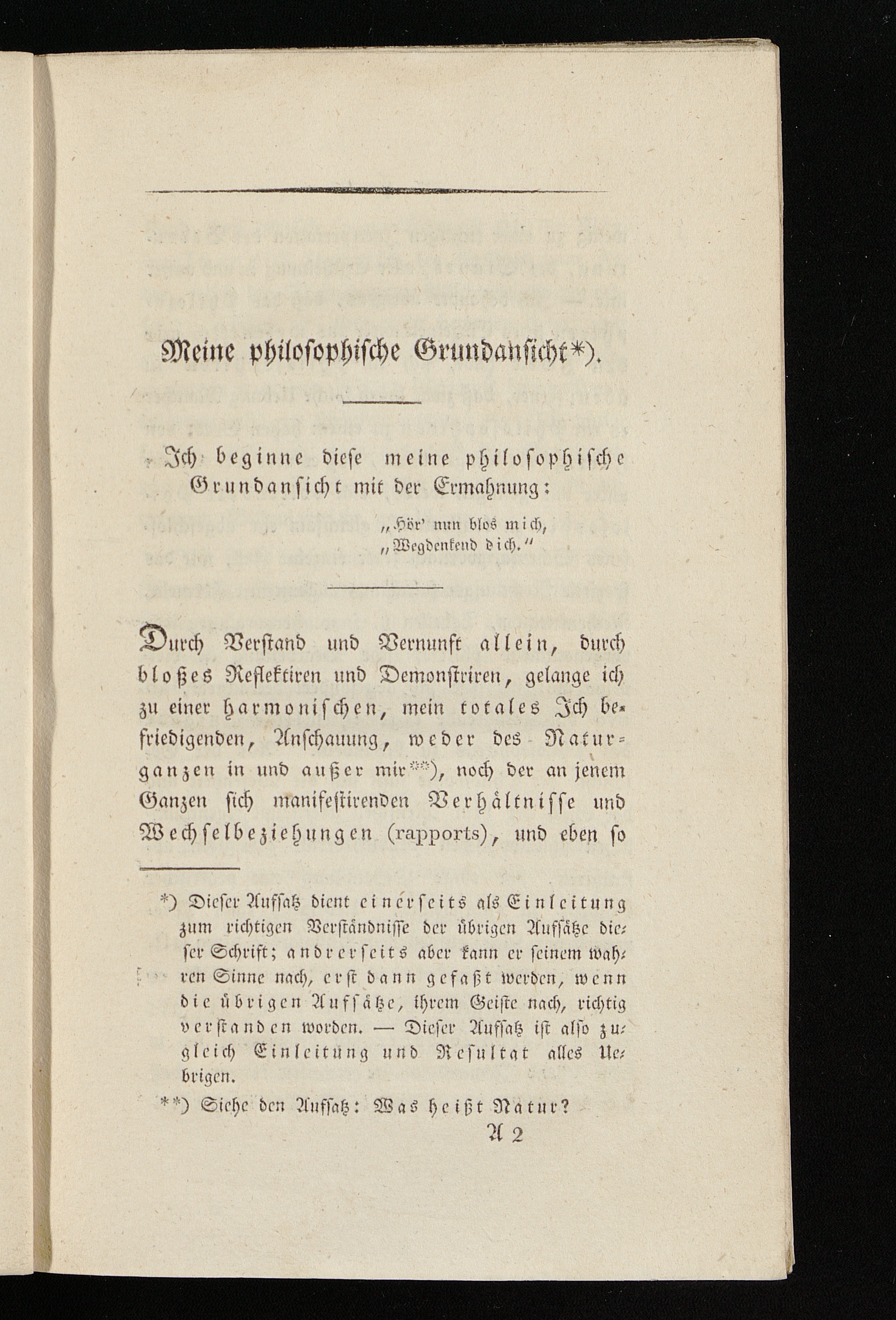 Meine philosophische Grundansicht*).

Ich beginne diese meine philosophische Grundansicht mit der Ermahnung:

„Hör' nun blos mich,
„Wegdenkend dich."

Durch Verstand und Vernunft allein, durch bloßes Reflektiren und Demonstriren, gelange ich zu einer harmonischen, mein totales Ich befriedigenden, Anschauung, weder des Naturganzen in und außer mir**), noch der an jenem Ganzen sich manifestirenden Verhältnisse und Wechselbeziehungen (rapports), und eben so

*) Dieser Aufsatz dient einerseits als Einleitung zum richtigen Verständnisse der übrigen Aufsätze dieser Schrift; andrerseits aber kann er seinem wahren Sinne nach, erst dann gefaßt werden, wenn die übrigen Aufsätze, ihrem Geiste nach, richtig verstanden worden. — Dieser Aufsatz ist also zugleich Einleitung und Resultat alles Uebrigen.

**) Siehe den Aufsatz: Was heißt Natur?

A 2